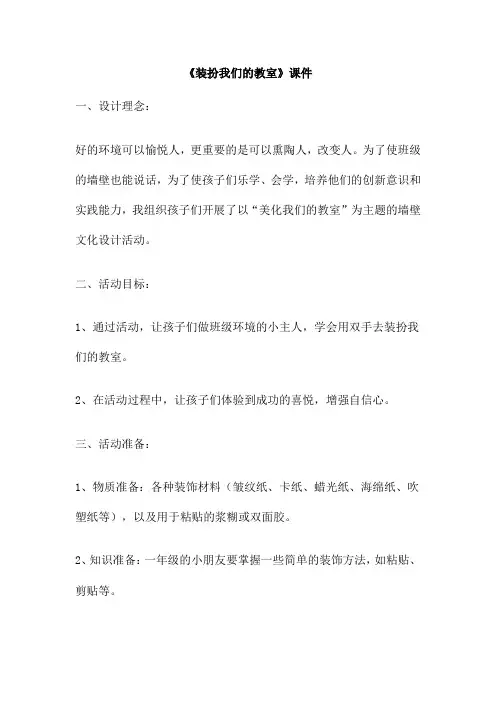 《装扮我们的教室》课件

一、设计理念：

好的环境可以愉悦人，更重要的是可以熏陶人，改变人。为了使班级的墙壁也能说话，为了使孩子们乐学、会学，培养他们的创新意识和实践能力，我组织孩子们开展了以“美化我们的教室”为主题的墙壁文化设计活动。

二、活动目标：

1、通过活动，让孩子们做班级环境的小主人，学会用双手去装扮我们的教室。

2、在活动过程中，让孩子们体验到成功的喜悦，增强自信心。

三、活动准备：

1、物质准备：各种装饰材料（皱纹纸、卡纸、蜡光纸、海绵纸、吹塑纸等），以及用于粘贴的浆糊或双面胶。

2、知识准备：一年级的小朋友要掌握一些简单的装饰方法，如粘贴、剪贴等。